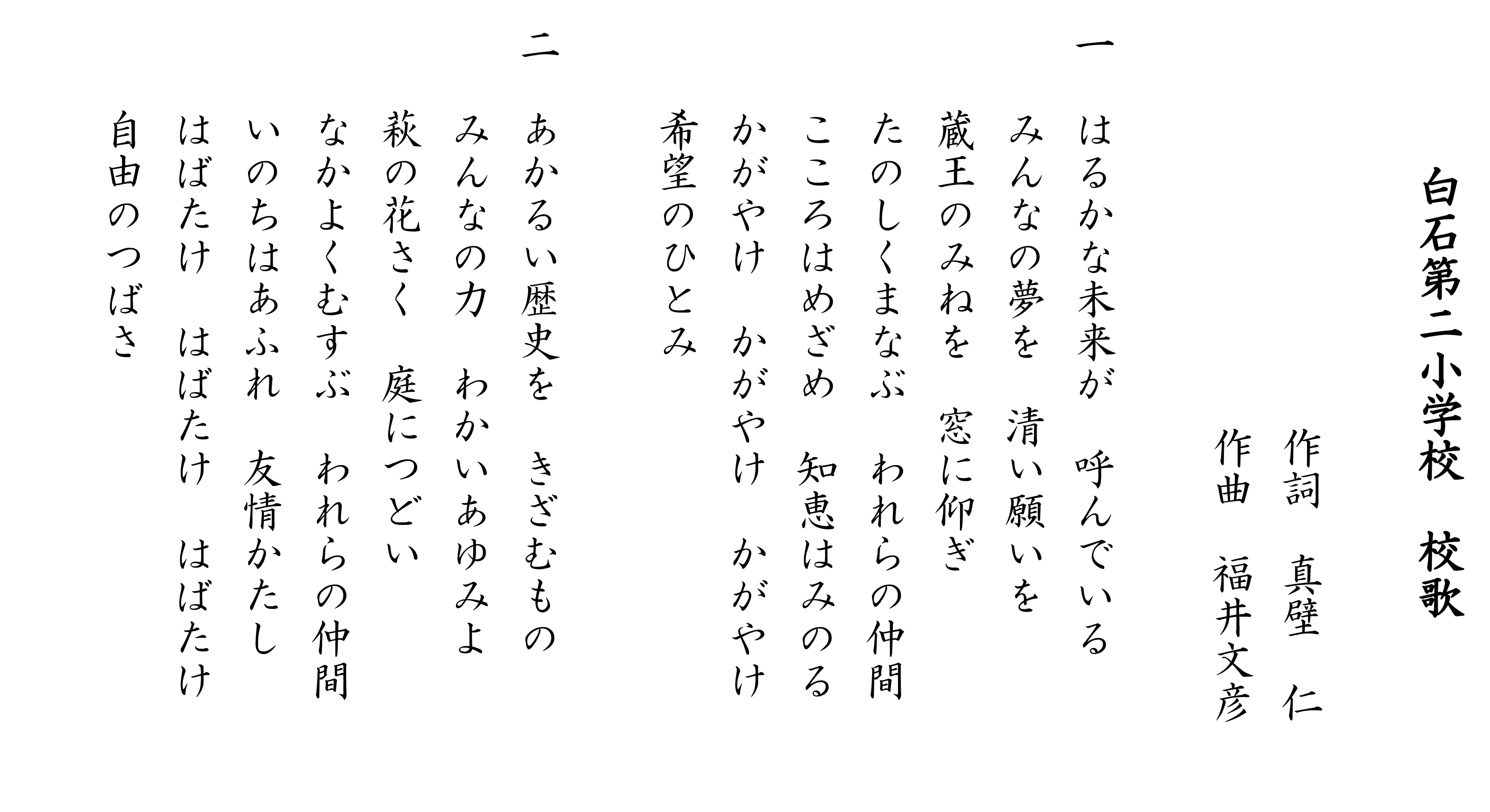 白石第二小学校　校歌

作詞　真壁　仁
作曲　福井文彦

一
はるかな未来が　呼んでいる
みんなの夢を　清い願いを
蔵王のみねを　窓に仰ぎ
たのしくまなぶ　われらの仲間
こころはめざめ　知恵はみのる
かがやけ　かがやけ　かがやけ
希望のひとみ

二
あかるい歴史を　きざむもの
みんなの力　わかいあゆみよ
萩の花さく　庭につどい
なかよくむすぶ　われらの仲間
いのちはあふれ　友情かたし
はばたけ　はばたけ　はばたけ
自由のつばさ